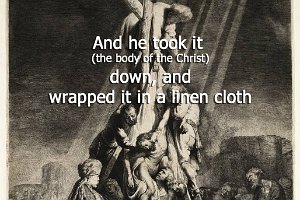 And he took it
(the body of the Christ)
down, and
wrapped it in a linen cloth